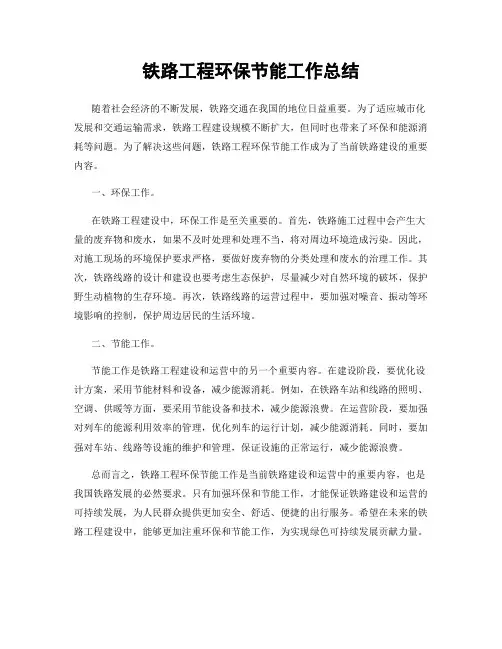 铁路工程环保节能工作总结

随着社会经济的不断发展，铁路交通在我国的地位日益重要。为了适应城市化发展和交通运输需求，铁路工程建设规模不断扩大，但同时也带来了环保和能源消耗等问题。为了解决这些问题，铁路工程环保节能工作成为了当前铁路建设的重要内容。

一、环保工作。

在铁路工程建设中，环保工作是至关重要的。首先，铁路施工过程中会产生大量的废弃物和废水，如果不及时处理和处理不当，将对周边环境造成污染。因此，对施工现场的环境保护要求严格，要做好废弃物的分类处理和废水的治理工作。其次，铁路线路的设计和建设也要考虑生态保护，尽量减少对自然环境的破坏，保护野生动植物的生存环境。再次，铁路线路的运营过程中，要加强对噪音、振动等环境影响的控制，保护周边居民的生活环境。

二、节能工作。

节能工作是铁路工程建设和运营中的另一个重要内容。在建设阶段，要优化设计方案，采用节能材料和设备，减少能源消耗。例如，在铁路车站和线路的照明、空调、供暖等方面，要采用节能设备和技术，减少能源浪费。在运营阶段，要加强对列车的能源利用效率的管理，优化列车的运行计划，减少能源消耗。同时，要加强对车站、线路等设施的维护和管理，保证设施的正常运行，减少能源浪费。

总而言之，铁路工程环保节能工作是当前铁路建设和运营中的重要内容，也是我国铁路发展的必然要求。只有加强环保和节能工作，才能保证铁路建设和运营的可持续发展，为人民群众提供更加安全、舒适、便捷的出行服务。希望在未来的铁路工程建设中，能够更加注重环保和节能工作，为实现绿色可持续发展贡献力量。